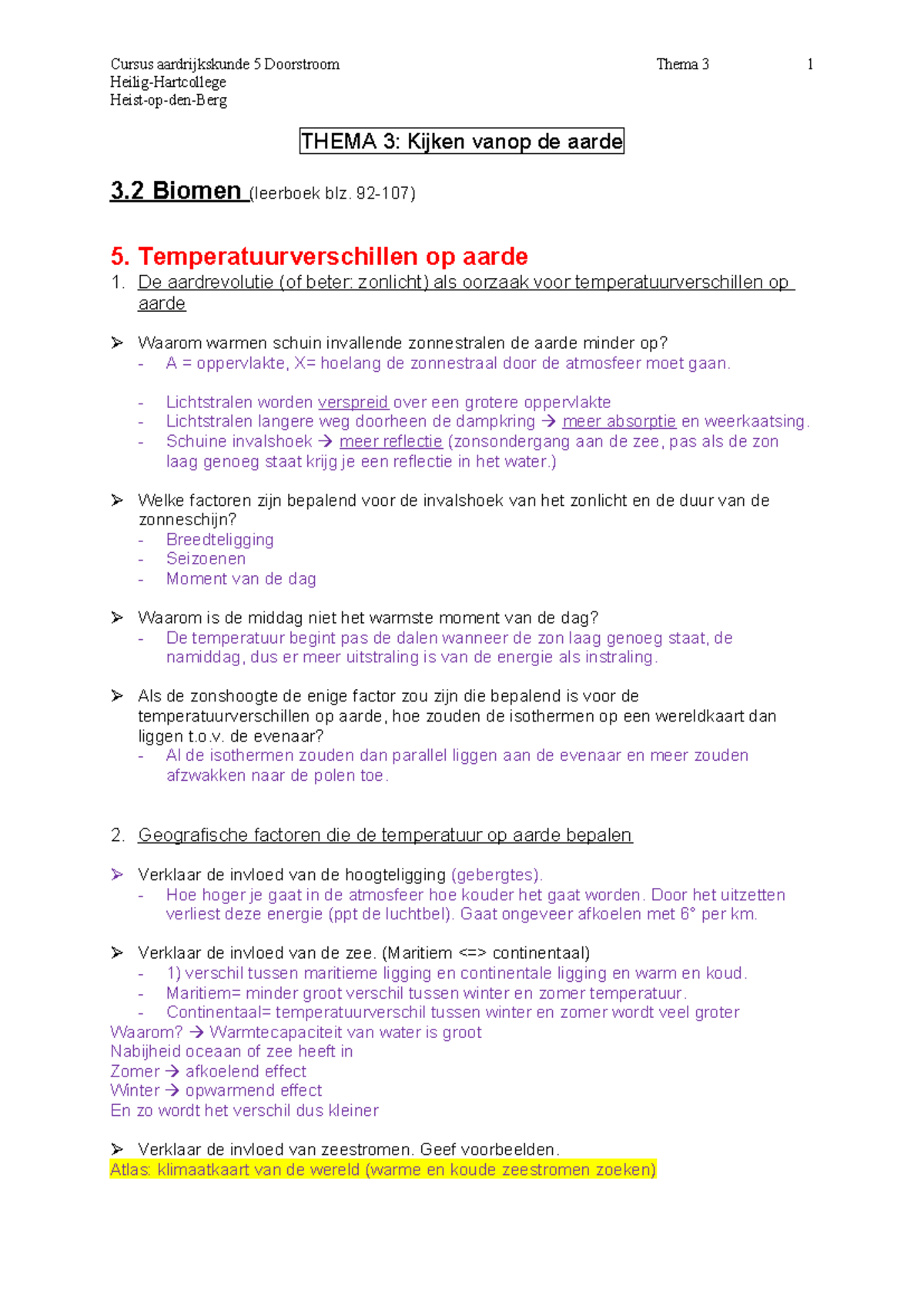 Cursus aardrijkskunde 5 Doorstroom Thema 3 1
Heilig-Hartcollege
Heist-op-den-Berg

THEMA 3: Kijken vanop de aarde

3.2 Biomen (leerboek blz. 92-107)

5. Temperatuurverschillen op aarde

1. De aardrevolutie (of beter: zonlicht) als oorzaak voor temperatuurverschillen op aarde

➢ Waarom warmen schuin invallende zonnestralen de aarde minder op?
- A = oppervlakte, X= hoelang de zonnestraal door de atmosfeer moet gaan.

- Lichtstralen worden verspreid over een grotere oppervlakte
- Lichtstralen langere weg doorheen de dampkring → meer absorptie en weerkaatsing.
- Schuine invalshoek → meer reflectie (zonsondergang aan de zee, pas als de zon laag genoeg staat krijg je een reflectie in het water.)

➢ Welke factoren zijn bepalend voor de invalshoek van het zonlicht en de duur van de zonneschijn?
- Breedteligging
- Seizoenen
- Moment van de dag

➢ Waarom is de middag niet het warmste moment van de dag?
- De temperatuur begint pas de dalen wanneer de zon laag genoeg staat, de namiddag, dus er meer uitstraling is van de energie als instraling.

➢ Als de zonshoogte de enige factor zou zijn die bepalend is voor de temperatuurverschillen op aarde, hoe zouden de isothermen op een wereldkaart dan liggen t.o.v. de evenaar?
- Al de isothermen zouden dan parallel liggen aan de evenaar en meer zouden afzwakken naar de polen toe.

2. Geografische factoren die de temperatuur op aarde bepalen

➢ Verklaar de invloed van de hoogteligging (gebergtes).
- Hoe hoger je gaat in de atmosfeer hoe kouder het gaat worden. Door het uitzetten verliest deze energie (ppt de luchtbel). Gaat ongeveer afkoelen met 6° per km.

➢ Verklaar de invloed van de zee. (Maritiem <=> continentaal)
- 1) verschil tussen maritieme ligging en continentale ligging en warm en koud.
- Maritiem= minder groot verschil tussen winter en zomer temperatuur.
- Continentaal= temperatuurverschil tussen winter en zomer wordt veel groter

Waarom? → Warmtecapaciteit van water is groot
Nabijheid oceaan of zee heeft in
Zomer → afkoelend effect
Winter → opwarmend effect
En zo wordt het verschil dus kleiner

➢ Verklaar de invloed van zeestromen. Geef voorbeelden.
Atlas: klimaatkaart van de wereld (warme en koude zeestromen zoeken)